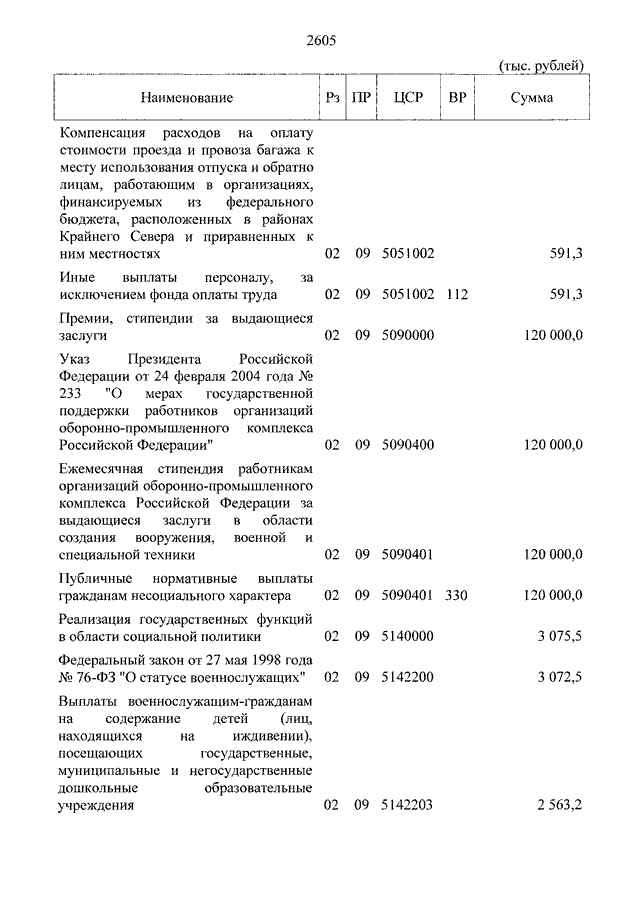 2605

(тыс. рублей)

| Наименование | Рз | ПР | ЦСР | ВР | Сумма |
|---|---|---|---|---|---|
| Компенсация расходов на оплату стоимости проезда и провоза багажа к месту использования отпуска и обратно лицам, работающим в организациях, финансируемых из федерального бюджета, расположенных в районах Крайнего Севера и приравненных к ним местностях | 02 | 09 | 5051002 | | 591,3 |
| Иные выплаты персоналу, за исключением фонда оплаты труда | 02 | 09 | 5051002 | 112 | 591,3 |
| Премии, стипендии за выдающиеся заслуги | 02 | 09 | 5090000 | | 120 000,0 |
| Указ Президента Российской Федерации от 24 февраля 2004 года № 233 "О мерах государственной поддержки работников организаций оборонно-промышленного комплекса Российской Федерации" | 02 | 09 | 5090400 | | 120 000,0 |
| Ежемесячная стипендия работникам организаций оборонно-промышленного комплекса Российской Федерации за выдающиеся заслуги в области создания вооружения, военной и специальной техники | 02 | 09 | 5090401 | | 120 000,0 |
| Публичные нормативные выплаты гражданам несоциального характера | 02 | 09 | 5090401 | 330 | 120 000,0 |
| Реализация государственных функций в области социальной политики | 02 | 09 | 5140000 | | 3 075,5 |
| Федеральный закон от 27 мая 1998 года № 76-ФЗ "О статусе военнослужащих" | 02 | 09 | 5142200 | | 3 072,5 |
| Выплаты военнослужащим-гражданам на содержание детей (лиц, находящихся на иждивении), посещающих государственные, муниципальные и негосударственные дошкольные образовательные учреждения | 02 | 09 | 5142203 | | 2 563,2 |